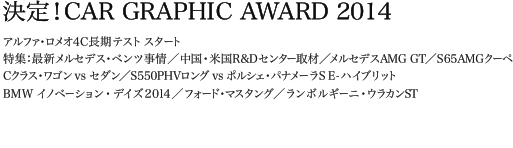 決定！CAR GRAPHIC AWARD 2014

アルファ・ロメオ4C長期テスト スタート
特集：最新メルセデス・ベンツ事情／中国・米国R&Dセンター取材／メルセデスAMG GT／S65AMGクーペ
Cクラス・ワゴン vs セダン／S550PHVロング vs ポルシェ・パナメーラS E-ハイブリット
BMW イノベーション・デイズ2014／フォード・マスタング／ランボルギーニ・ウラカンST